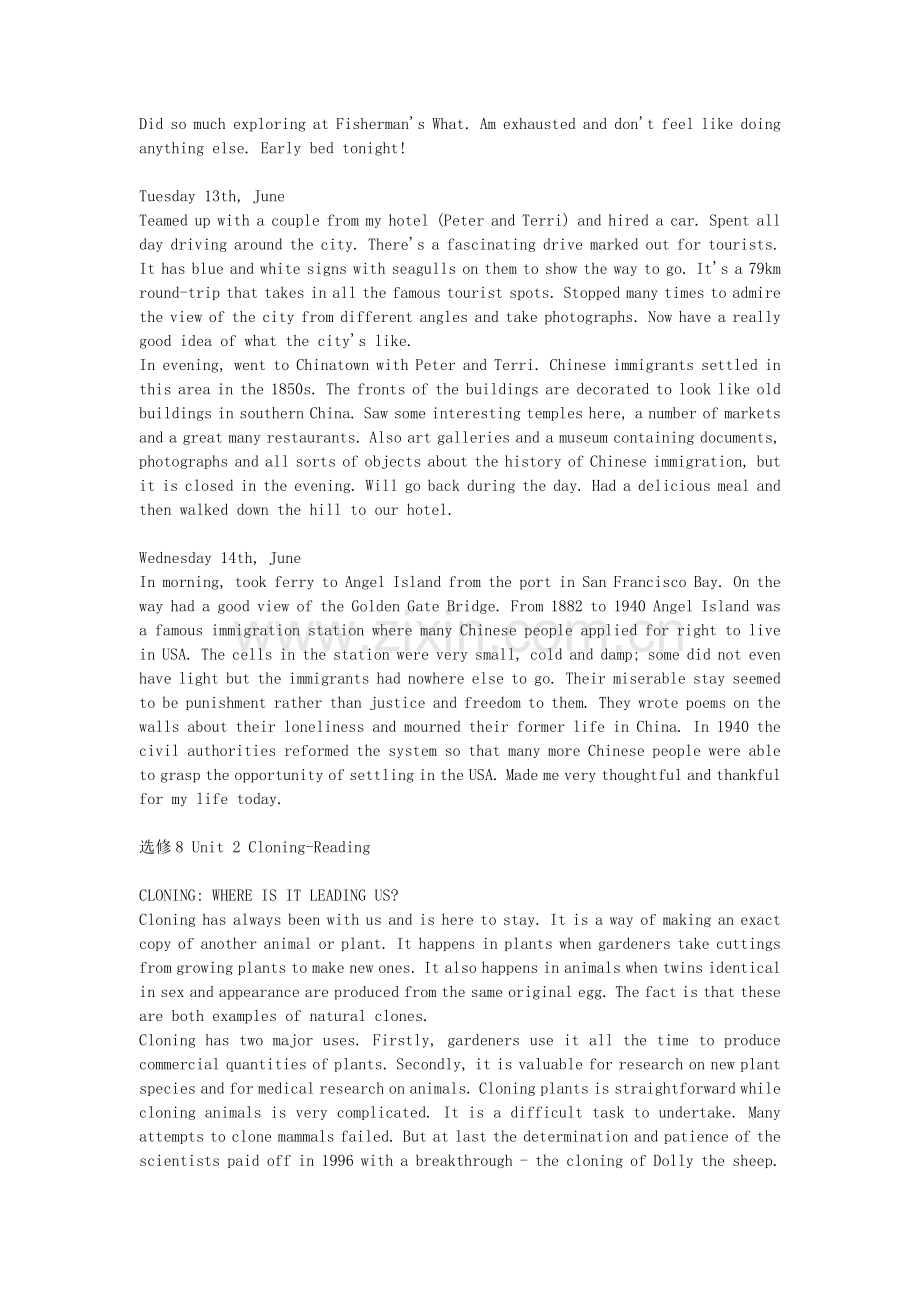 Did so much exploring at Fisherman's What. Am exhausted and don't feel like doing anything else. Early bed tonight!

Tuesday 13th, June
Teamed up with a couple from my hotel (Peter and Terri) and hired a car. Spent all day driving around the city. There's a fascinating drive marked out for tourists. It has blue and white signs with seagulls on them to show the way to go. It's a 79km round-trip that takes in all the famous tourist spots. Stopped many times to admire the view of the city from different angles and take photographs. Now have a really good idea of what the city's like.
In evening, went to Chinatown with Peter and Terri. Chinese immigrants settled in this area in the 1850s. The fronts of the buildings are decorated to look like old buildings in southern China. Saw some interesting temples here, a number of markets and a great many restaurants. Also art galleries and a museum containing documents, photographs and all sorts of objects about the history of Chinese immigration, but it is closed in the evening. Will go back during the day. Had a delicious meal and then walked down the hill to our hotel.

Wednesday 14th, June
In morning, took ferry to Angel Island from the port in San Francisco Bay. On the way had a good view of the Golden Gate Bridge. From 1882 to 1940 Angel Island was a famous immigration station where many Chinese people applied for right to live in USA. The cells in the station were very small, cold and damp; some did not even have light but the immigrants had nowhere else to go. Their miserable stay seemed to be punishment rather than justice and freedom to them. They wrote poems on the walls about their loneliness and mourned their former life in China. In 1940 the civil authorities reformed the system so that many more Chinese people were able to grasp the opportunity of settling in the USA. Made me very thoughtful and thankful for my life today.

选修8 Unit 2 Cloning-Reading

CLONING: WHERE IS IT LEADING US?
Cloning has always been with us and is here to stay. It is a way of making an exact copy of another animal or plant. It happens in plants when gardeners take cuttings from growing plants to make new ones. It also happens in animals when twins identical in sex and appearance are produced from the same original egg. The fact is that these are both examples of natural clones.
Cloning has two major uses. Firstly, gardeners use it all the time to produce commercial quantities of plants. Secondly, it is valuable for research on new plant species and for medical research on animals. Cloning plants is straightforward while cloning animals is very complicated. It is a difficult task to undertake. Many attempts to clone mammals failed. But at last the determination and patience of the scientists paid off in 1996 with a breakthrough - the cloning of Dolly the sheep.

www.zixin.com.cn